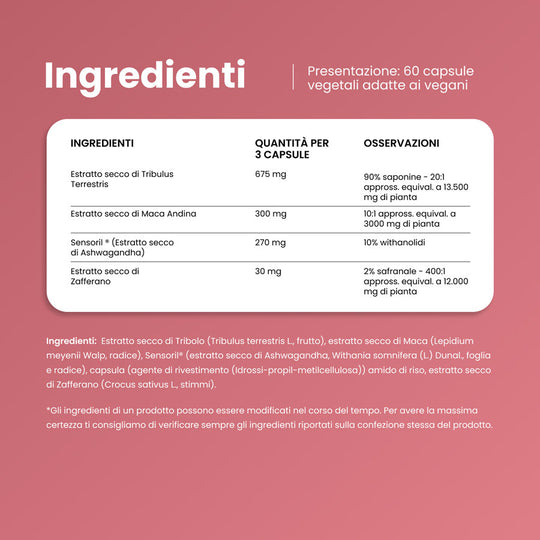 Ingredienti

Presentazione: 60 capsule vegetali adatte ai vegani

| INGREDIENTI | QUANTITÀ PER 3 CAPSULE | OSSERVAZIONI |
|---|---|---|
| Estratto secco di Tribulus Terrestris | 675 mg | 90% saponine - 20:1 appross. equival. a 13.500 mg di pianta |
| Estratto secco di Maca Andina | 300 mg | 10:1 appross. equival. a 3000 mg di pianta |
| Sensoril ® (Estratto secco di Ashwagandha) | 270 mg | 10% withanolidi |
| Estratto secco di Zafferano | 30 mg | 2% safranale - 400:1 appross. equival. a 12.000 mg di pianta |

Ingredienti: Estratto secco di Tribolo (Tribulus terrestris L., frutto), estratto secco di Maca (Lepidium meyenii Walp, radice), Sensoril® (estratto secco di Ashwagandha, Withania somnifera (L.) Dunal., foglia e radice), capsula (agente di rivestimento (Idrossi-propil-metilcellulosa)) amido di riso, estratto secco di Zafferano (Crocus sativus L., stimmi).

*Gli ingredienti di un prodotto possono essere modificati nel corso del tempo. Per avere la massima certezza ti consigliamo di verificare sempre gli ingredienti riportati sulla confezione stessa del prodotto.